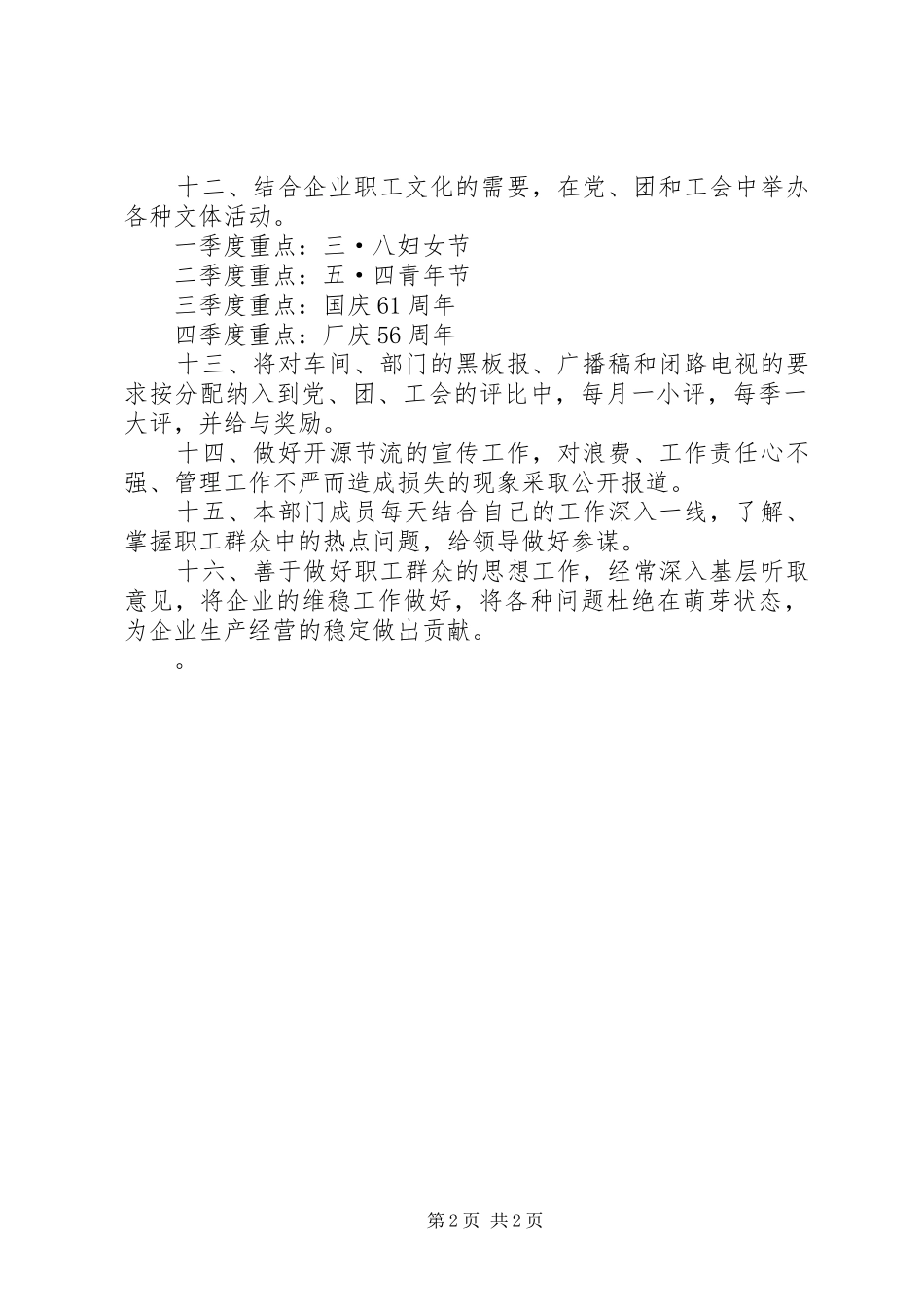 十二、结合企业职工文化的需要，在党、团和工会中举办各种文体活动。

一季度重点：三·八妇女节

二季度重点：五·四青年节

三季度重点：国庆61周年

四季度重点：厂庆56周年

十三、将对车间、部门的黑板报、广播稿和闭路电视的要求按分配纳入到党、团、工会的评比中，每月一小评，每季一大评，并给与奖励。

十四、做好开源节流的宣传工作，对浪费、工作责任心不强、管理工作不严而造成损失的现象采取公开报道。

十五、本部门成员每天结合自己的工作深入一线，了解、掌握职工群众中的热点问题，给领导做好参谋。

十六、善于做好职工群众的思想工作，经常深入基层听取意见，将企业的维稳工作做好，将各种问题杜绝在萌芽状态，为企业生产经营的稳定做出贡献。

。

第2页 共2页